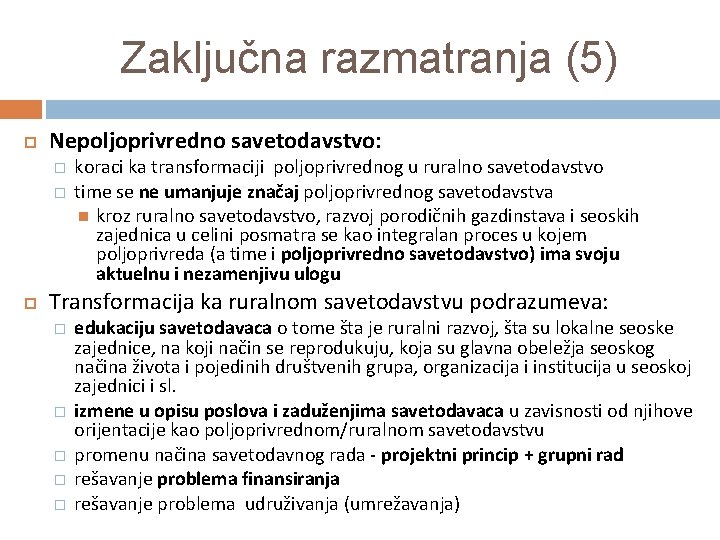 Zaključna razmatranja (5)

Nepoljoprivredno savetodavstvo:

koraci ka transformaciji poljoprivrednog u ruralno savetodavstvo

time se ne umanjuje značaj poljoprivrednog savetodavstva

kroz ruralno savetodavstvo, razvoj porodičnih gazdinstava i seoskih zajednica u celini posmatra se kao integralan proces u kojem poljoprivreda (a time i poljoprivredno savetodavstvo) ima svoju aktuelnu i nezamenjivu ulogu

Transformacija ka ruralnom savetodavstvu podrazumeva:

edukaciju savetodavaca o tome šta je ruralni razvoj, šta su lokalne seoske zajednice, na koji način se reprodukuju, koja su glavna obeležja seoskog načina života i pojedinih društvenih grupa, organizacija i institucija u seoskoj zajednici i sl.

izmene u opisu poslova i zaduženjima savetodavaca u zavisnosti od njihove orijentacije kao poljoprivrednom/ruralnom savetodavstvu

promenu načina savetodavnog rada - projektni princip + grupni rad

rešavanje problema finansiranja

rešavanje problema udruživanja (umrežavanja)